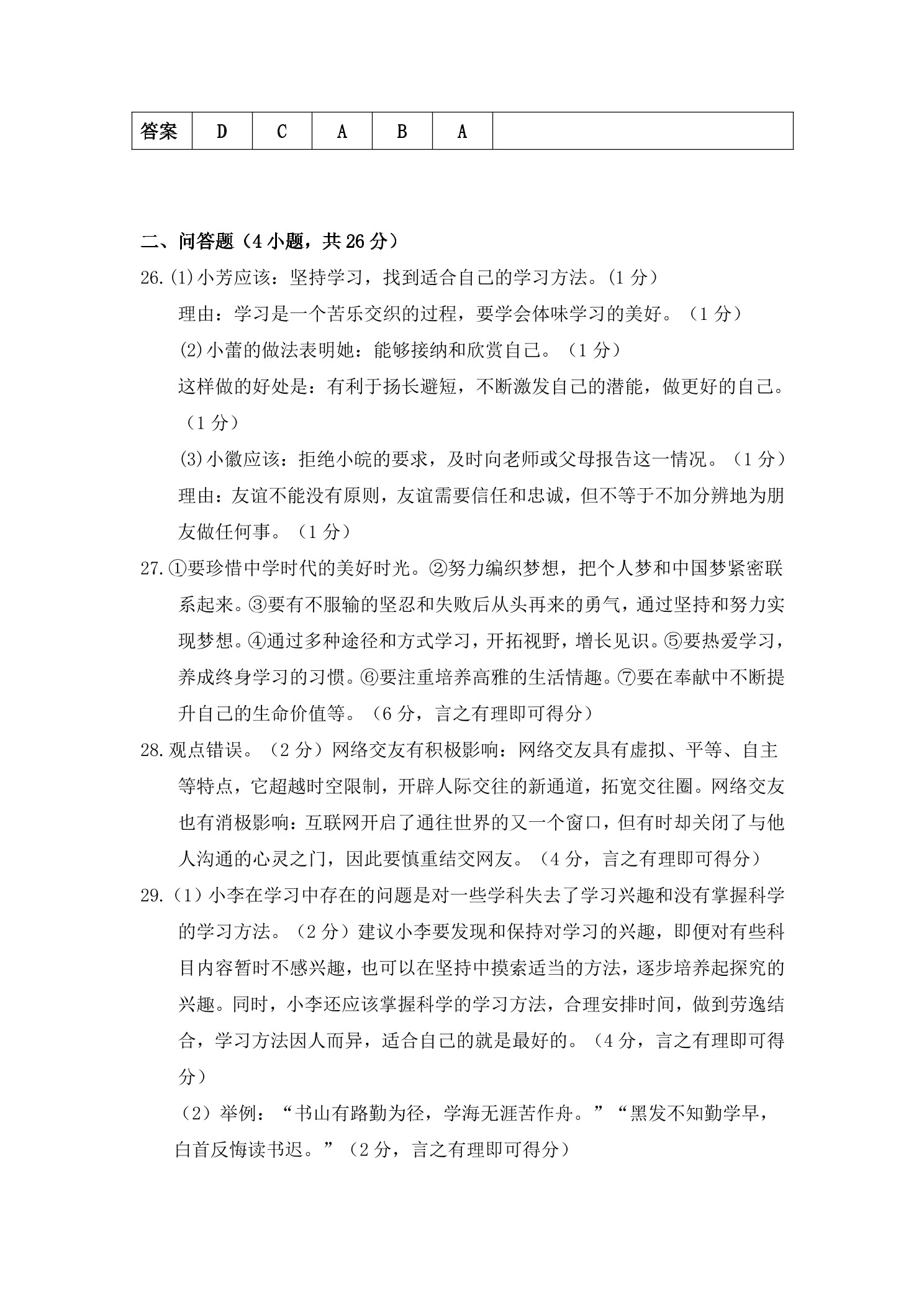 | 答案 | D | C | A | B | A |  |
|---|---|---|---|---|---|---|

二、问答题（4小题，共26分）

26.(1)小芳应该：坚持学习，找到适合自己的学习方法。(1分)

理由：学习是一个苦乐交织的过程，要学会体味学习的美好。（1分）

(2)小蕾的做法表明她：能够接纳和欣赏自己。（1分）

这样做的好处是：有利于扬长避短，不断激发自己的潜能，做更好的自己。（1分）

(3)小徽应该：拒绝小皖的要求，及时向老师或父母报告这一情况。（1分）

理由：友谊不能没有原则，友谊需要信任和忠诚，但不等于不加分辨地为朋友做任何事。（1分）

27.①要珍惜中学时代的美好时光。②努力编织梦想，把个人梦和中国梦紧密联系起来。③要有不服输的坚忍和失败后从头再来的勇气，通过坚持和努力实现梦想。④通过多种途径和方式学习，开拓视野，增长见识。⑤要热爱学习，养成终身学习的习惯。⑥要注重培养高雅的生活情趣。⑦要在奉献中不断提升自己的生命价值等。（6分，言之有理即可得分）

28.观点错误。（2分）网络交友有积极影响：网络交友具有虚拟、平等、自主等特点，它超越时空限制，开辟人际交往的新通道，拓宽交往圈。网络交友也有消极影响：互联网开启了通往世界的又一个窗口，但有时却关闭了与他人沟通的心灵之门，因此要慎重结交网友。（4分，言之有理即可得分）

29.（1）小李在学习中存在的问题是对一些学科失去了学习兴趣和没有掌握科学的学习方法。（2分）建议小李要发现和保持对学习的兴趣，即便对有些科目内容暂时不感兴趣，也可以在坚持中摸索适当的方法，逐步培养起探究的兴趣。同时，小李还应该掌握科学的学习方法，合理安排时间，做到劳逸结合，学习方法因人而异，适合自己的就是最好的。（4分，言之有理即可得分）

（2）举例：“书山有路勤为径，学海无涯苦作舟。”“黑发不知勤学早，白首反悔读书迟。”（2分，言之有理即可得分）